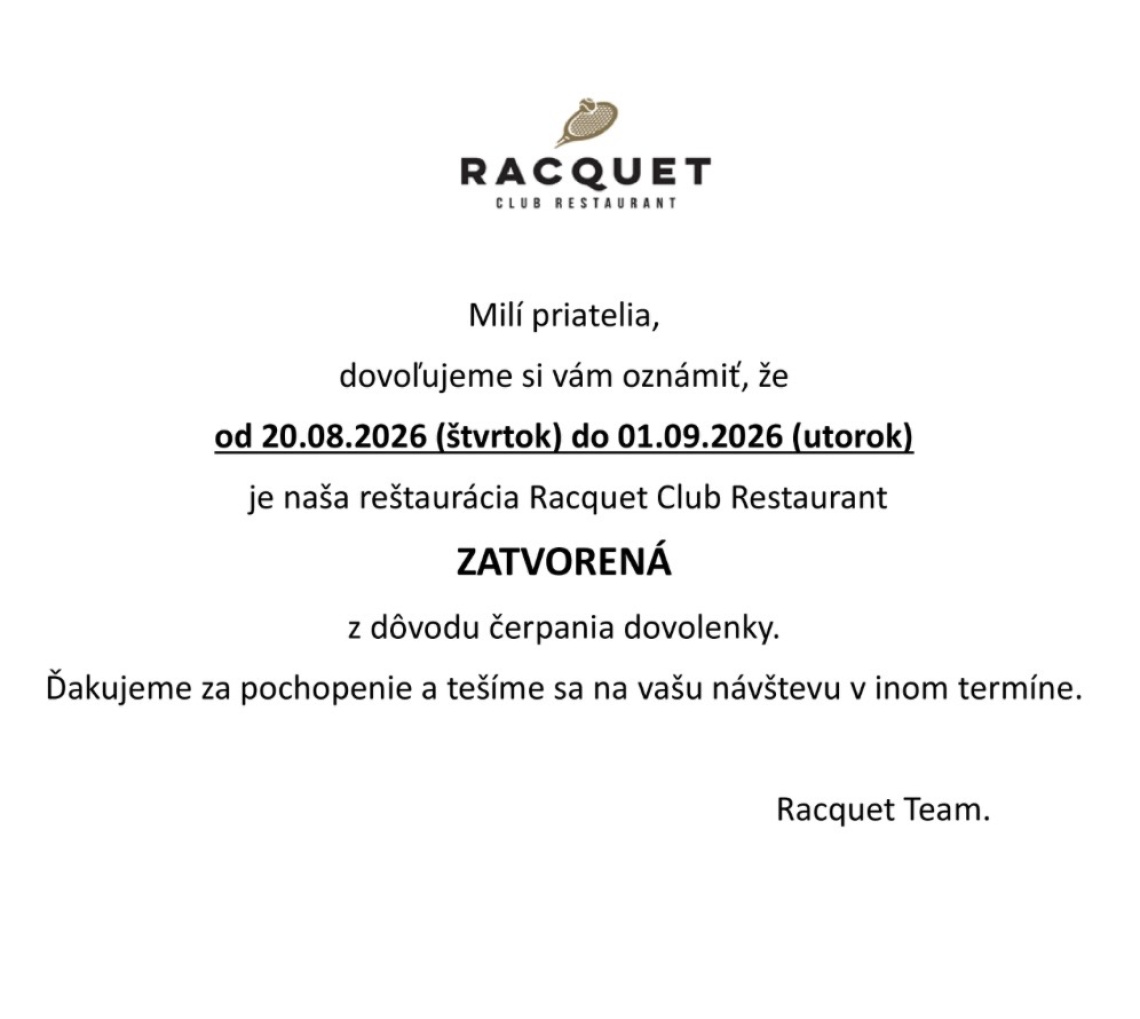 RACQUET
CLUB RESTAURANT

Milí priatelia,

dovoľujeme si vám oznámiť, že

od 20.08.2026 (štvrtok) do 01.09.2026 (utorok)

je naša reštaurácia Racquet Club Restaurant

ZATVORENÁ

z dôvodu čerpania dovolenky.

Ďakujeme za pochopenie a tešíme sa na vašu návštevu v inom termíne.

Racquet Team.